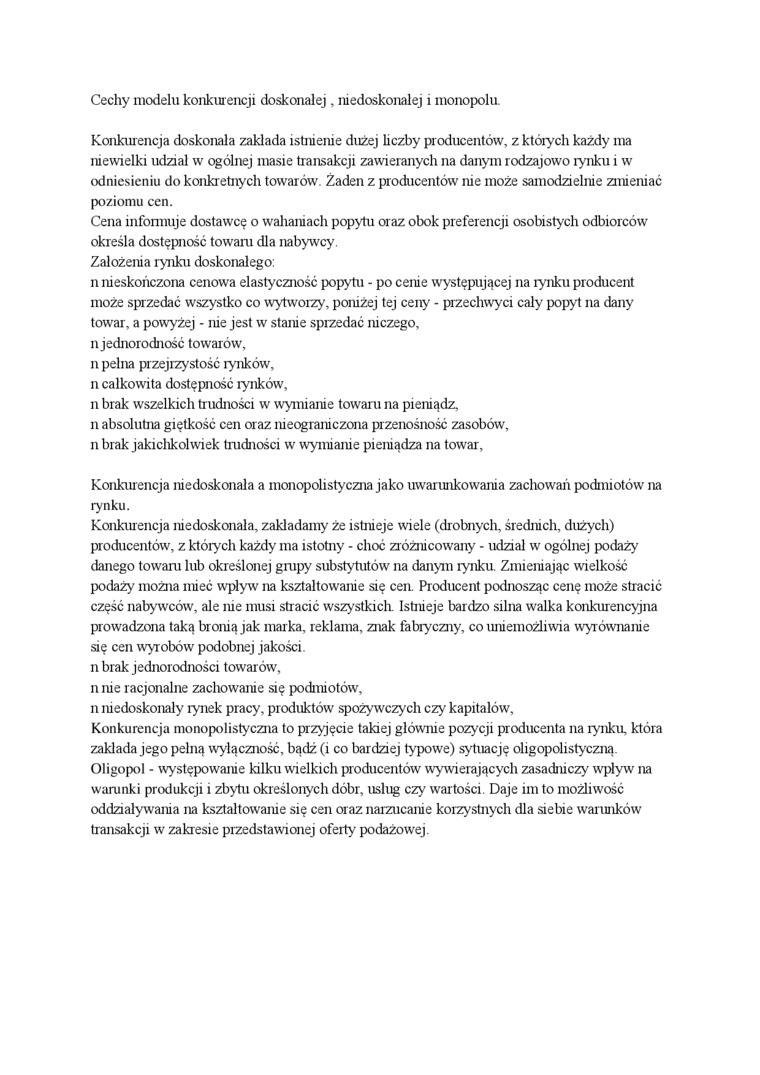 Cechy modelu konkurencji doskonałej , niedoskonałej i monopolu.

Konkurencja doskonała zakłada istnienie dużej liczby producentów, z których każdy ma niewielki udział w ogólnej masie transakcji zawieranych na danym rodzajowo rynku i w odniesieniu do konkretnych towarów. Żaden z producentów nie może samodzielnie zmieniać poziomu cen.
Cena informuje dostawcę o wahaniach popytu oraz obok preferencji osobistych odbiorców określa dostępność towaru dla nabywcy.
Założenia rynku doskonałego:
n nieskończona cenowa elastyczność popytu - po cenie występującej na rynku producent może sprzedać wszystko co wytworzy, poniżej tej ceny - przechwyci cały popyt na dany towar, a powyżej - nie jest w stanie sprzedać niczego,
n jednorodność towarów,
n pełna przejrzystość rynków,
n całkowita dostępność rynków,
n brak wszelkich trudności w wymianie towaru na pieniądz,
n absolutna giętkość cen oraz nieograniczona przenośność zasobów,
n brak jakichkolwiek trudności w wymianie pieniądza na towar,

Konkurencja niedoskonała a monopolistyczna jako uwarunkowania zachowań podmiotów na rynku.
Konkurencja niedoskonała, zakładamy że istnieje wiele (drobnych, średnich, dużych) producentów, z których każdy ma istotny - choć zróżnicowany - udział w ogólnej podaży danego towaru lub określonej grupy substytutów na danym rynku. Zmieniając wielkość podaży można mieć wpływ na kształtowanie się cen. Producent podnosząc cenę może stracić część nabywców, ale nie musi stracić wszystkich. Istnieje bardzo silna walka konkurencyjna prowadzona taką bronią jak marka, reklama, znak fabryczny, co uniemożliwia wyrównanie się cen wyrobów podobnej jakości.
n brak jednorodności towarów,
n nie racjonalne zachowanie się podmiotów,
n niedoskonały rynek pracy, produktów spożywczych czy kapitałów,
Konkurencja monopolistyczna to przyjęcie takiej głównie pozycji producenta na rynku, która zakłada jego pełną wyłączność, bądź (i co bardziej typowe) sytuację oligopolistyczną.
Oligopol - występowanie kilku wielkich producentów wywierających zasadniczy wpływ na warunki produkcji i zbytu określonych dóbr, usług czy wartości. Daje im to możliwość oddziaływania na kształtowanie się cen oraz narzucanie korzystnych dla siebie warunków transakcji w zakresie przedstawionej oferty podażowej.